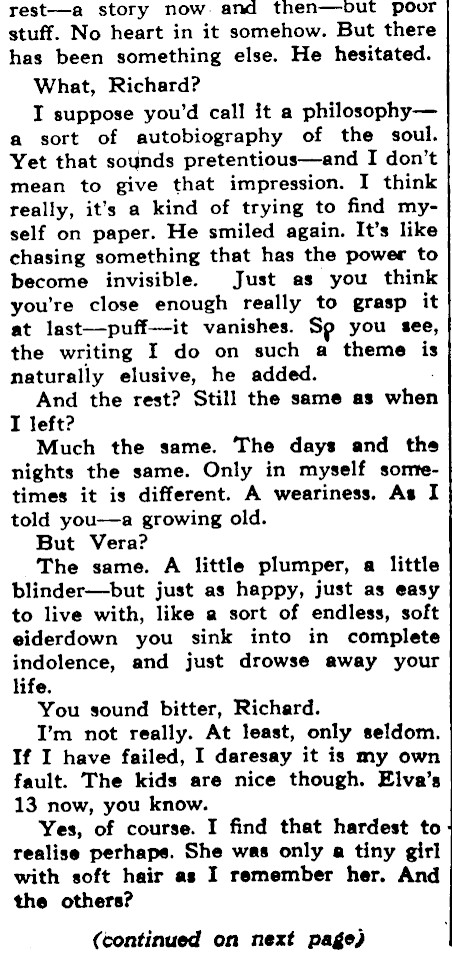 rest—a story now and then—but poor stuff. No heart in it somehow. But there has been something else. He hesitated.

What, Richard?

I suppose you'd call it a philosophy—a sort of autobiography of the soul. Yet that sounds pretentious—and I don't mean to give that impression. I think really, it's a kind of trying to find myself on paper. He smiled again. It's like chasing something that has the power to become invisible. Just as you think you're close enough really to grasp it at last—puff—it vanishes. So you see, the writing I do on such a theme is naturally elusive, he added.

And the rest? Still the same as when I left?

Much the same. The days and the nights the same. Only in myself sometimes it is different. A weariness. As I told you—a growing old.

But Vera?

The same. A little plumper, a little blinder—but just as happy, just as easy to live with, like a sort of endless, soft eiderdown you sink into in complete indolence, and just drowse away your life.

You sound bitter, Richard.

I'm not really. At least, only seldom. If I have failed, I daresay it is my own fault. The kids are nice though. Elva's 13 now, you know.

Yes, of course. I find that hardest to realise perhaps. She was only a tiny girl with soft hair as I remember her. And the others?

(continued on next page)